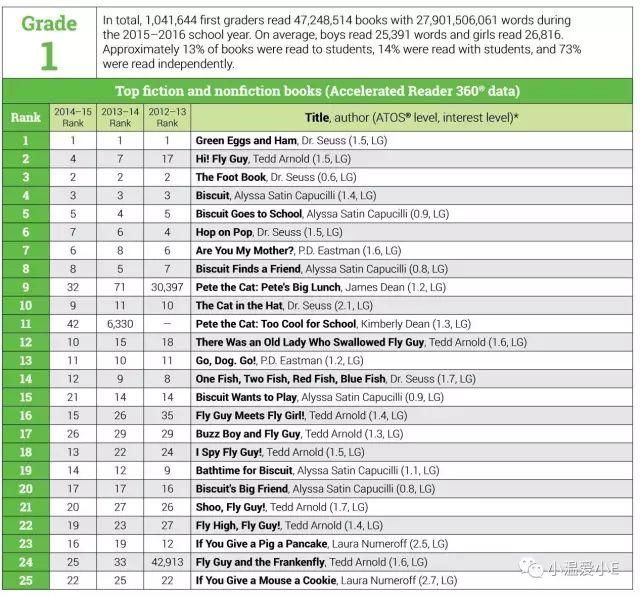 Grade 1

In total, 1,041,644 first graders read 47,248,514 books with 27,901,506,061 words during the 2015–2016 school year. On average, boys read 25,391 words and girls read 26,816. Approximately 13% of books were read to students, 14% were read with students, and 73% were read independently.

Top fiction and nonfiction books (Accelerated Reader 360® data)

| Rank | 2014–15 Rank | 2013–14 Rank | 2012–13 Rank | Title, author (ATOS® level, interest level)* |
|---|---|---|---|---|
| 1 | 1 | 1 | 1 | Green Eggs and Ham, Dr. Seuss (1.5, LG) |
| 2 | 4 | 7 | 17 | Hi! Fly Guy, Tedd Arnold (1.5, LG) |
| 3 | 2 | 2 | 2 | The Foot Book, Dr. Seuss (0.6, LG) |
| 4 | 3 | 3 | 3 | Biscuit, Alyssa Satin Capucilli (1.4, LG) |
| 5 | 5 | 4 | 5 | Biscuit Goes to School, Alyssa Satin Capucilli (0.9, LG) |
| 6 | 7 | 6 | 4 | Hop on Pop, Dr. Seuss (1.5, LG) |
| 7 | 6 | 8 | 6 | Are You My Mother?, P.D. Eastman (1.6, LG) |
| 8 | 8 | 5 | 7 | Biscuit Finds a Friend, Alyssa Satin Capucilli (0.8, LG) |
| 9 | 32 | 71 | 30,397 | Pete the Cat: Pete's Big Lunch, James Dean (1.2, LG) |
| 10 | 9 | 11 | 10 | The Cat in the Hat, Dr. Seuss (2.1, LG) |
| 11 | 42 | 6,330 | – | Pete the Cat: Too Cool for School, Kimberly Dean (1.3, LG) |
| 12 | 10 | 15 | 18 | There Was an Old Lady Who Swallowed Fly Guy, Tedd Arnold (1.6, LG) |
| 13 | 11 | 10 | 11 | Go, Dog. Go!, P.D. Eastman (1.2, LG) |
| 14 | 12 | 9 | 8 | One Fish, Two Fish, Red Fish, Blue Fish, Dr. Seuss (1.7, LG) |
| 15 | 21 | 14 | 14 | Biscuit Wants to Play, Alyssa Satin Capucilli (0.9, LG) |
| 16 | 15 | 26 | 35 | Fly Guy Meets Fly Girl!, Tedd Arnold (1.4, LG) |
| 17 | 26 | 29 | 29 | Buzz Boy and Fly Guy, Tedd Arnold (1.3, LG) |
| 18 | 13 | 22 | 24 | I Spy Fly Guy!, Tedd Arnold (1.5, LG) |
| 19 | 14 | 12 | 9 | Bathtime for Biscuit, Alyssa Satin Capucilli (1.1, LG) |
| 20 | 17 | 17 | 16 | Biscuit's Big Friend, Alyssa Satin Capucilli (0.8, LG) |
| 21 | 20 | 27 | 26 | Shoo, Fly Guy!, Tedd Arnold (1.7, LG) |
| 22 | 19 | 23 | 27 | Fly High, Fly Guy!, Tedd Arnold (1.4, LG) |
| 23 | 16 | 19 | 12 | If You Give a Pig a Pancake, Laura Numeroff (2.5, LG) |
| 24 | 25 | 33 | 42,913 | Fly Guy and the Frankenfly, Tedd Arnold (1.6, LG) |
| 25 | 22 | 25 | 22 | If You Give a Mouse a Cookie, Laura Numeroff (2.7, LG) |

小温爱小E